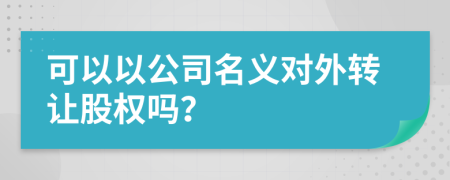 可以以公司名义对外转让股权吗?